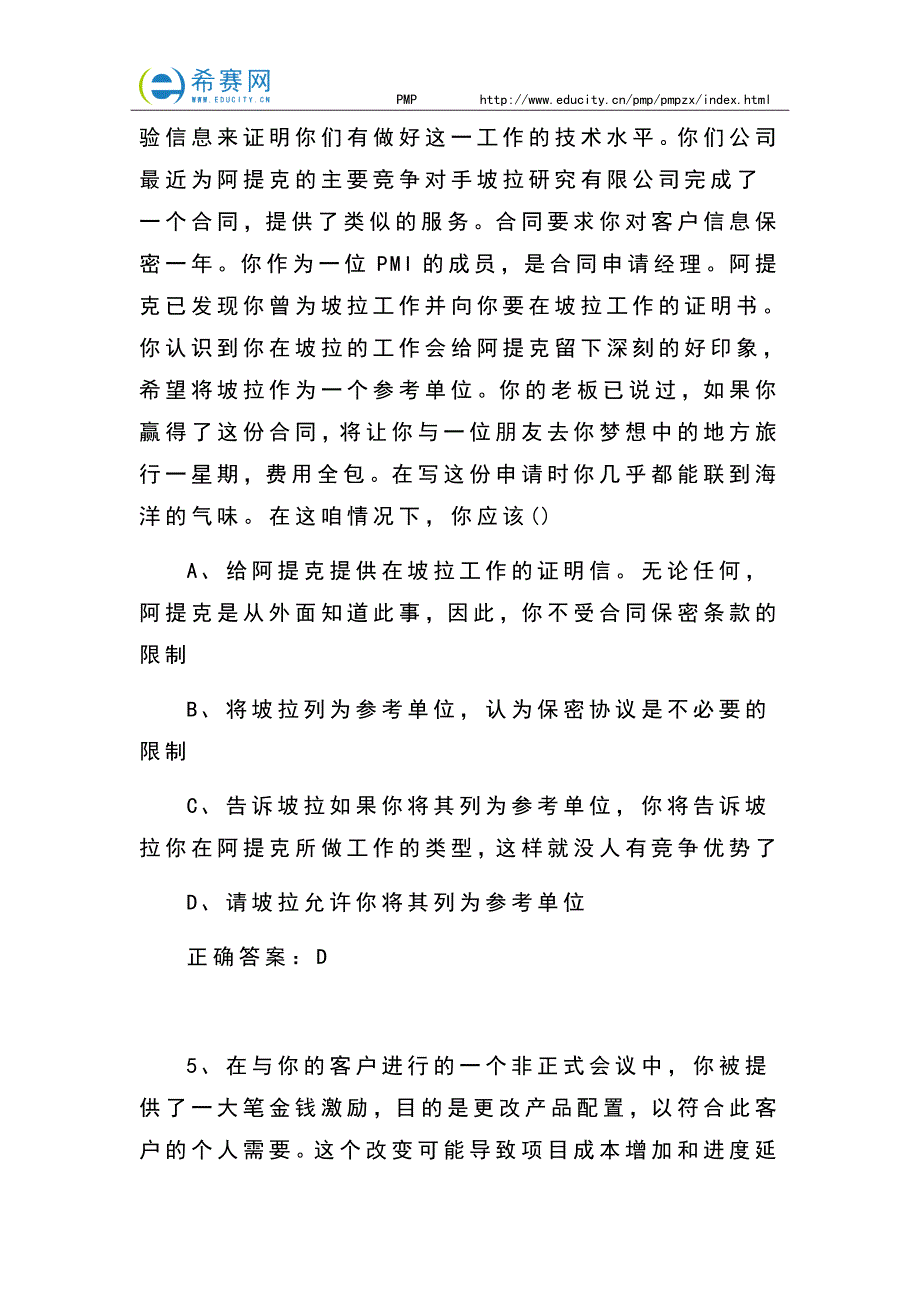 希赛网
WWW.EDUCITY.CN PMP http://www.educity.cn/pmp/pmpzx/index.html

验信息来证明你们有做好这一工作的技术水平。你们公司最近为阿提克的主要竞争对手坡拉研究有限公司完成了一个合同，提供了类似的服务。合同要求你对客户信息保密一年。你作为一位 PMI 的成员，是合同申请经理。阿提克已发现你曾为坡拉工作并向你要在坡拉工作的证明书。你认识到你在坡拉的工作会给阿提克留下深刻的好印象，希望将坡拉作为一个参考单位。你的老板已说过，如果你赢得了这份合同，将让你与一位朋友去你梦想中的地方旅行一星期，费用全包。在写这份申请时你几乎都能联到海洋的气味。在这咱情况下，你应该()

A、给阿提克提供在坡拉工作的证明信。无论任何，阿提克是从外面知道此事，因此，你不受合同保密条款的限制

B、将坡拉列为参考单位，认为保密协议是不必要的限制

C、告诉坡拉如果你将其列为参考单位，你将告诉坡拉你在阿提克所做工作的类型，这样就没人有竞争优势了

D、请坡拉允许你将其列为参考单位

正确答案：D

5、在与你的客户进行的一个非正式会议中，你被提供了一大笔金钱激励，目的是更改产品配置，以符合此客户的个人需要。这个改变可能导致项目成本增加和进度延